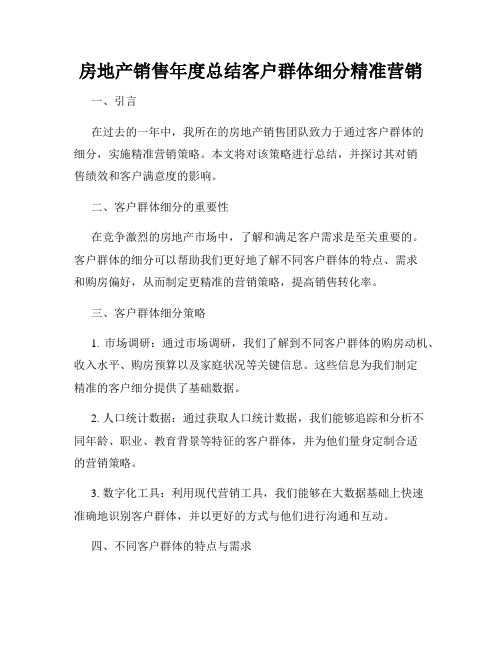 房地产销售年度总结客户群体细分精准营销

一、引言

在过去的一年中，我所在的房地产销售团队致力于通过客户群体的细分，实施精准营销策略。本文将对该策略进行总结，并探讨其对销售绩效和客户满意度的影响。

二、客户群体细分的重要性

在竞争激烈的房地产市场中，了解和满足客户需求是至关重要的。客户群体的细分可以帮助我们更好地了解不同客户群体的特点、需求和购房偏好，从而制定更精准的营销策略，提高销售转化率。

三、客户群体细分策略

1. 市场调研：通过市场调研，我们了解到不同客户群体的购房动机、收入水平、购房预算以及家庭状况等关键信息。这些信息为我们制定精准的客户细分提供了基础数据。

2. 人口统计数据：通过获取人口统计数据，我们能够追踪和分析不同年龄、职业、教育背景等特征的客户群体，并为他们量身定制合适的营销策略。

3. 数字化工具：利用现代营销工具，我们能够在大数据基础上快速准确地识别客户群体，并以更好的方式与他们进行沟通和互动。

四、不同客户群体的特点与需求